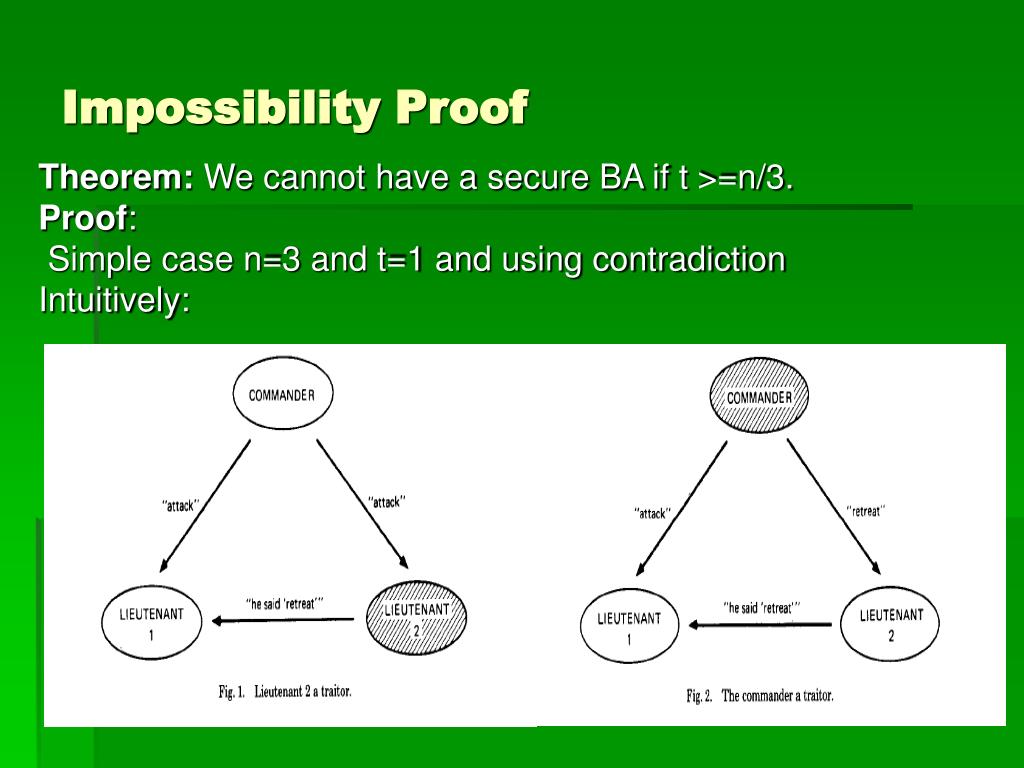 Impossibility Proof

Theorem: We cannot have a secure BA if t >=n/3.
Proof:
Simple case n=3 and t=1 and using contradiction
Intuitively:

COMMANDER
"attack"
"attack"
LIEUTENANT 1
"he said 'retreat'"
LIEUTENANT 2
Fig. 1. Lieutenant 2 a traitor.

COMMANDER
"attack"
"retreat"
LIEUTENANT 1
"he said 'retreat'"
LIEUTENANT 2
Fig. 2. The commander a traitor.